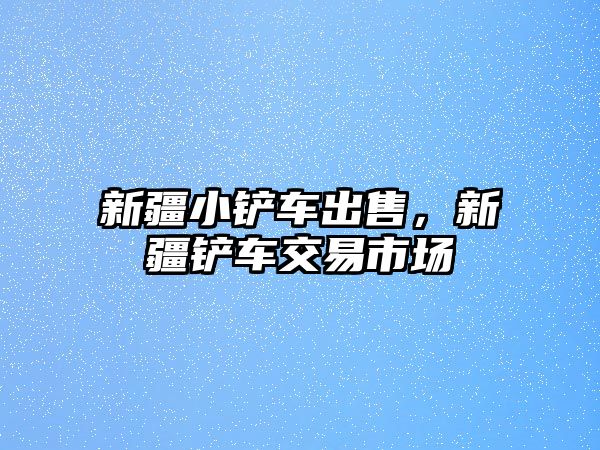 新疆小铲车出售，新疆铲车交易市场